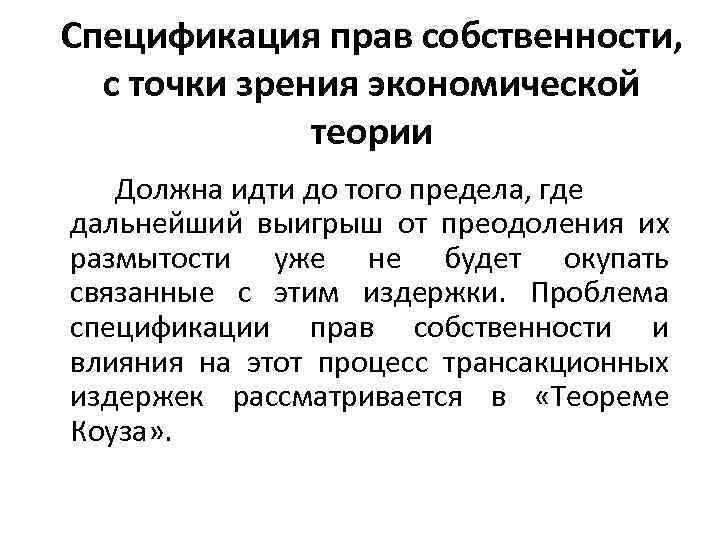 Спецификация прав собственности, с точки зрения экономической теории

Должна идти до того предела, где дальнейший выигрыш от преодоления их размытости уже не будет окупать связанные с этим издержки. Проблема спецификации прав собственности и влияния на этот процесс трансакционных издержек рассматривается в «Теореме Коуза».